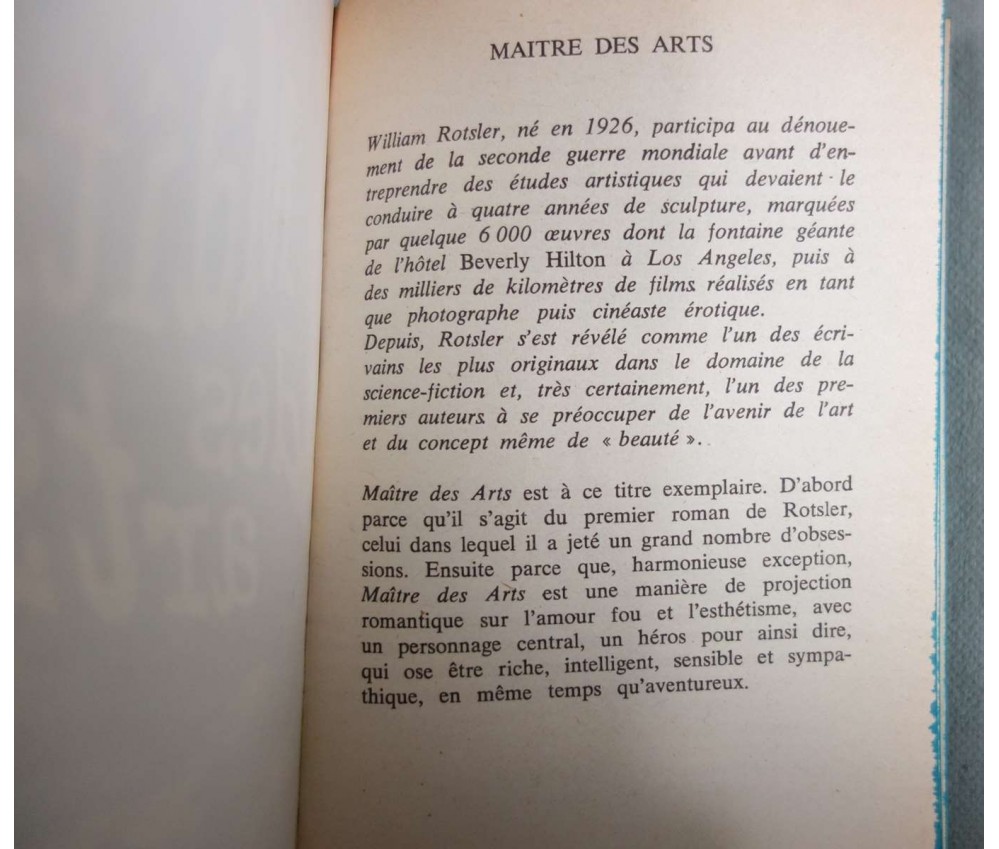 MAITRE DES ARTS

William Rotsler, né en 1926, participa au dénouement de la seconde guerre mondiale avant d'entreprendre des études artistiques qui devaient le conduire à quatre années de sculpture, marquées par quelque 6 000 œuvres dont la fontaine géante de l'hôtel Beverly Hilton à Los Angeles, puis à des milliers de kilomètres de films réalisés en tant que photographe puis cinéaste érotique.
Depuis, Rotsler s'est révélé comme l'un des écrivains les plus originaux dans le domaine de la science-fiction et, très certainement, l'un des premiers auteurs à se préoccuper de l'avenir de l'art et du concept même de « beauté ».

Maître des Arts est à ce titre exemplaire. D'abord parce qu'il s'agit du premier roman de Rotsler, celui dans lequel il a jeté un grand nombre d'obsessions. Ensuite parce que, harmonieuse exception, Maître des Arts est une manière de projection romantique sur l'amour fou et l'esthétisme, avec un personnage central, un héros pour ainsi dire, qui ose être riche, intelligent, sensible et sympathique, en même temps qu'aventureux.